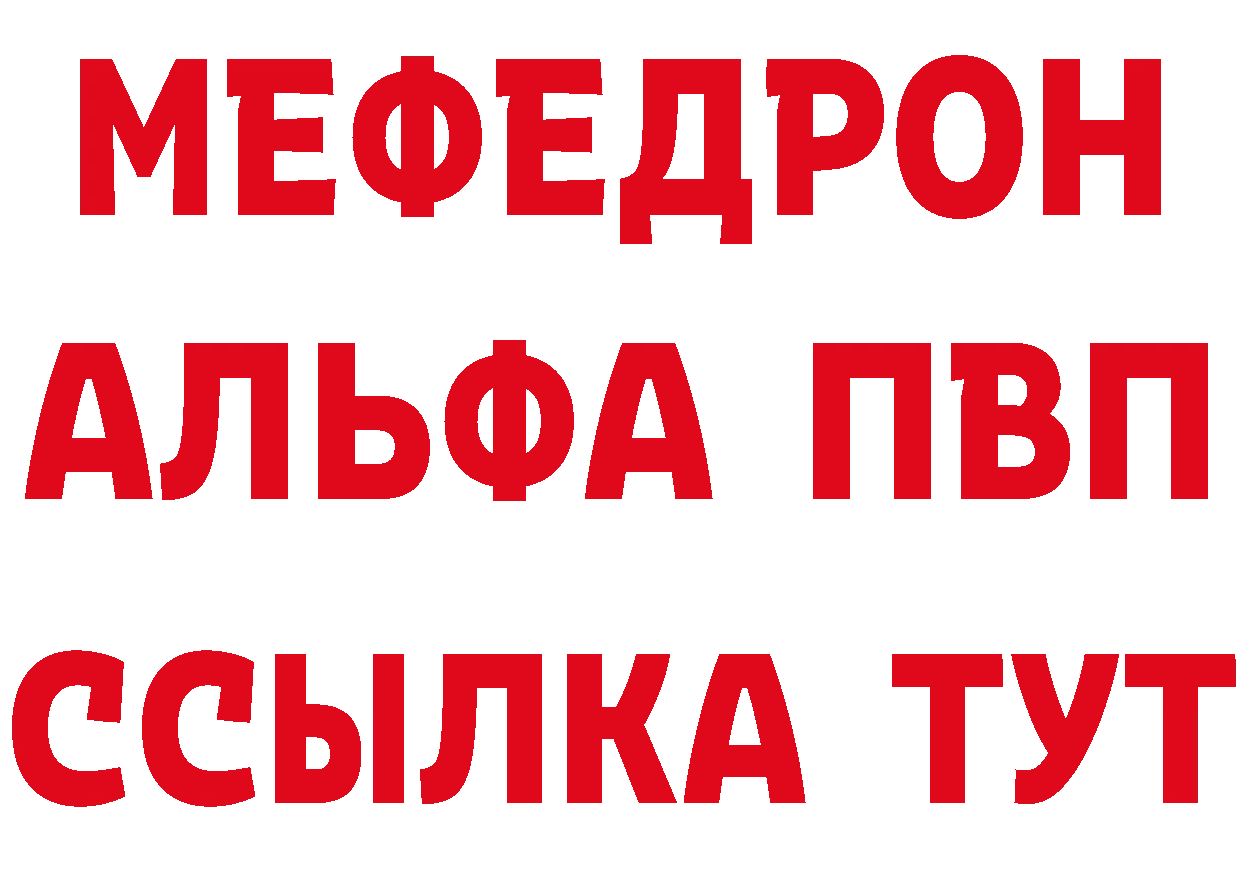 МЕФЕДРОН
АЛЬФА ПВП
ССЫЛКА ТУТ